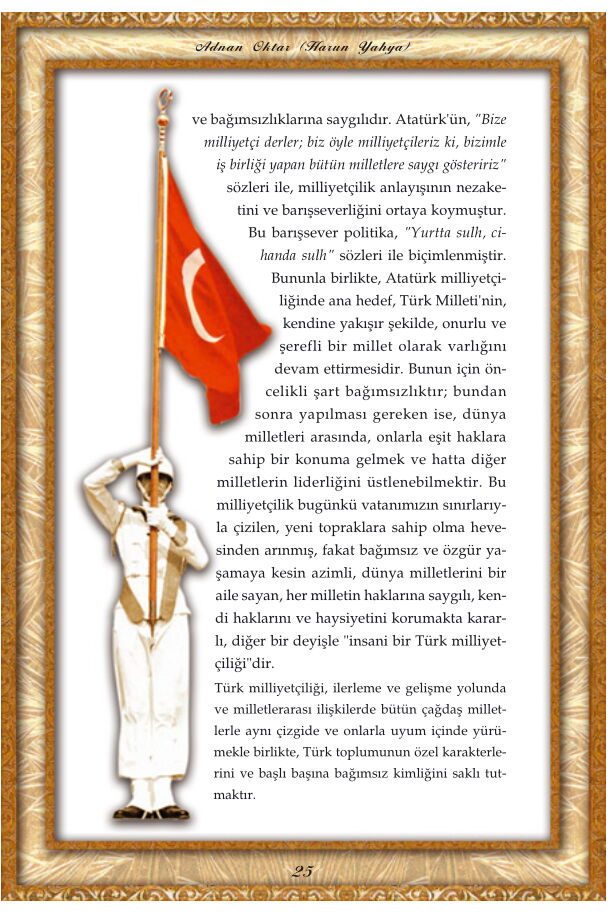 Adnan Oktar (Harun Yahya)

ve bağımsızlıklarına saygılıdır. Atatürk'ün, "Bize milliyetçi derler; biz öyle milliyetçileriz ki, bizimle iş birliği yapan bütün milletlere saygı gösteririz" sözleri ile, milliyetçilik anlayışının nezaketini ve barışseverliğini ortaya koymuştur. Bu barışsever politika, "Yurtta sulh, cihanda sulh" sözleri ile biçimlenmiştir. Bununla birlikte, Atatürk milliyetçiliğinde ana hedef, Türk Milleti'nin, kendine yakışır şekilde, onurlu ve şerefli bir millet olarak varlığını devam ettirmesidir. Bunun için öncelikli şart bağımsızlıktır; bundan sonra yapılması gereken ise, dünya milletleri arasında, onlarla eşit haklara sahip bir konuma gelmek ve hatta diğer milletlerin liderliğini üstlenebilmektir. Bu milliyetçilik bugünkü vatanımızın sınırlarıyla çizilen, yeni topraklara sahip olma hevesinden arınmış, fakat bağımsız ve özgür yaşamaya kesin azimli, dünya milletlerini bir aile sayan, her milletin haklarına saygılı, kendi haklarını ve haysiyetini korumakta kararlı, diğer bir deyişle "insani bir Türk milliyetçiliği"dir.

Türk milliyetçiliği, ilerleme ve gelişme yolunda ve milletlerarası ilişkilerde bütün çağdaş milletlerle aynı çizgide ve onlarla uyum içinde yürümekle birlikte, Türk toplumunun özel karakterlerini ve başlı başına bağımsız kimliğini saklı tutmaktır.

25